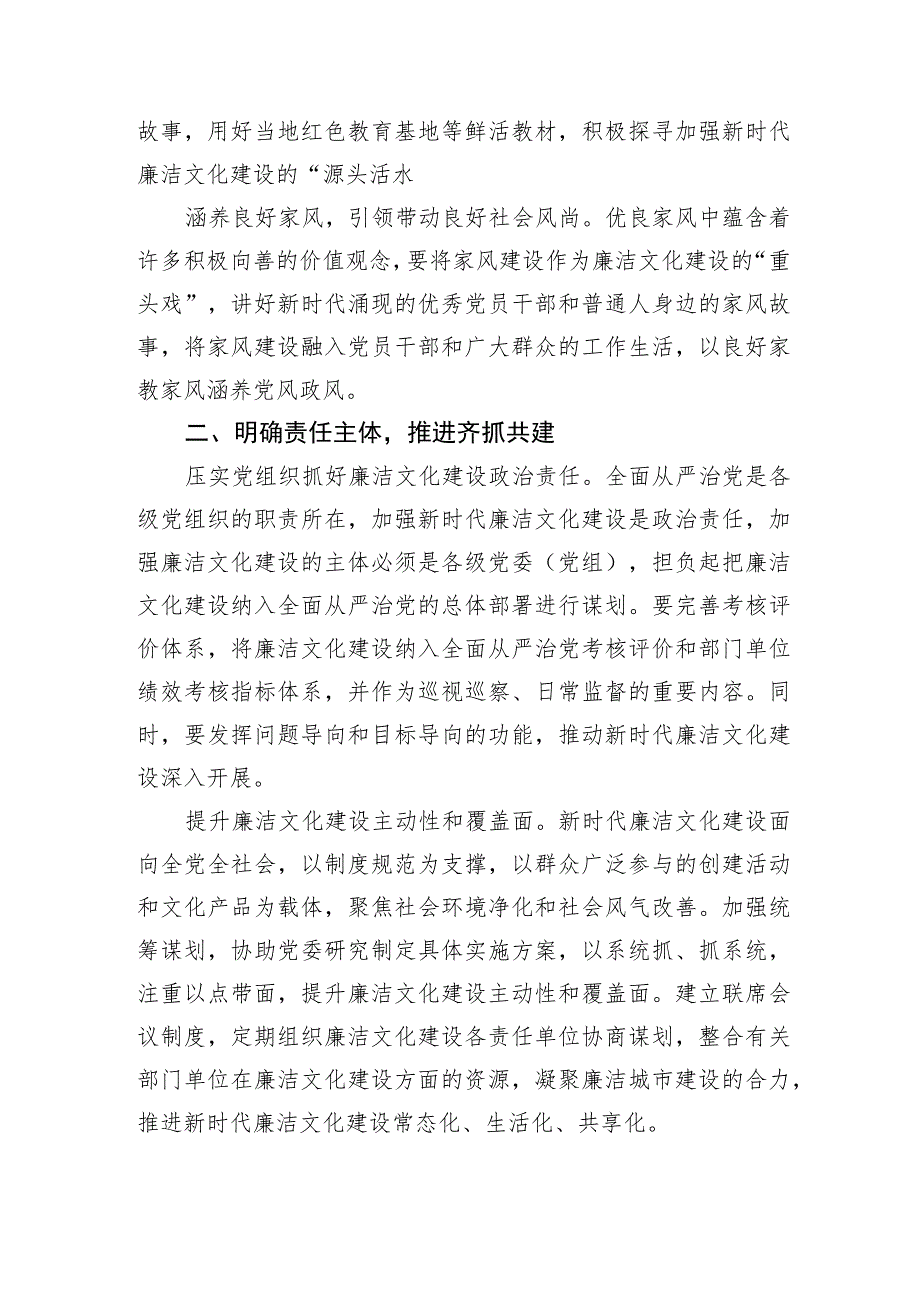 故事，用好当地红色教育基地等鲜活教材，积极探寻加强新时代廉洁文化建设的“源头活水

涵养良好家风，引领带动良好社会风尚。优良家风中蕴含着许多积极向善的价值观念，要将家风建设作为廉洁文化建设的“重头戏”，讲好新时代涌现的优秀党员干部和普通人身边的家风故事，将家风建设融入党员干部和广大群众的工作生活，以良好家教家风涵养党风政风。

二、明确责任主体，推进齐抓共建

压实党组织抓好廉洁文化建设政治责任。全面从严治党是各级党组织的职责所在，加强新时代廉洁文化建设是政治责任，加强廉洁文化建设的主体必须是各级党委（党组），担负起把廉洁文化建设纳入全面从严治党的总体部署进行谋划。要完善考核评价体系，将廉洁文化建设纳入全面从严治党考核评价和部门单位绩效考核指标体系，并作为巡视巡察、日常监督的重要内容。同时，要发挥问题导向和目标导向的功能，推动新时代廉洁文化建设深入开展。

提升廉洁文化建设主动性和覆盖面。新时代廉洁文化建设面向全党全社会，以制度规范为支撑，以群众广泛参与的创建活动和文化产品为载体，聚焦社会环境净化和社会风气改善。加强统筹谋划，协助党委研究制定具体实施方案，以系统抓、抓系统，注重以点带面，提升廉洁文化建设主动性和覆盖面。建立联席会议制度，定期组织廉洁文化建设各责任单位协商谋划，整合有关部门单位在廉洁文化建设方面的资源，凝聚廉洁城市建设的合力，推进新时代廉洁文化建设常态化、生活化、共享化。